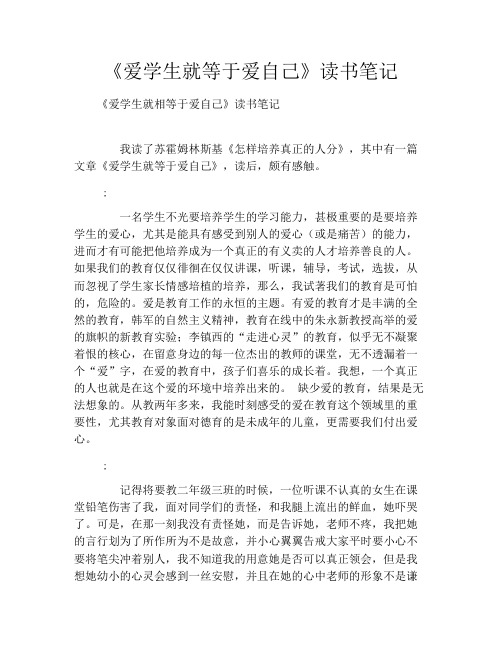 《爱学生就等于爱自己》读书笔记

《爱学生就相等于爱自己》读书笔记

我读了苏霍姆林斯基《怎样培养真正的人分》，其中有一篇文章《爱学生就等于爱自己》，读后，颇有感触。

:

一名学生不光要培养学生的学习能力，甚极重要的是要培养学生的爱心，尤其是能具有感受到别人的爱心（或是痛苦）的能力，进而才有可能把他培养成为一个真正的有义卖的人才培养善良的人。如果我们的教育仅仅徘徊在仅仅讲课，听课，辅导，考试，选拔，从而忽视了学生家长情感培植的培养，那么，我试著我们的教育是可怕的，危险的。爱是教育工作的永恒的主题。有爱的教育才是丰满的全然的教育，韩军的自然主义精神，教育在线中的朱永新教授高举的爱的旗帜的新教育实验；李镇西的“走进心灵”的教育，似乎无不凝聚着恨的核心，在留意身边的每一位杰出的教师的课堂，无不透漏着一个“爱”字，在爱的教育中，孩子们喜乐的成长着。我想，一个真正的人也就是在这个爱的环境中培养出来的。 缺少爱的教育，结果是无法想象的。从教两年多来，我能时刻感受的爱在教育这个领域里的重要性，尤其教育对象面对德育的是未成年的儿童，更需要我们付出爱心。

:

记得将要教二年级三班的时候，一位听课不认真的女生在课堂铅笔伤害了我，面对同学们的责怪，和我腿上流出的鲜血，她吓哭了。可是，在那一刻我没有责怪她，而是告诉她，老师不疼，我把她的言行划为了所作所为不是故意，并小心翼翼告戒大家平时要小心不要将笔尖冲着别人，我不知道我的用意她是否可以真正领会，但是我想她幼小的心灵会感到一丝安慰，并且在她的心中老师的形象不是谦